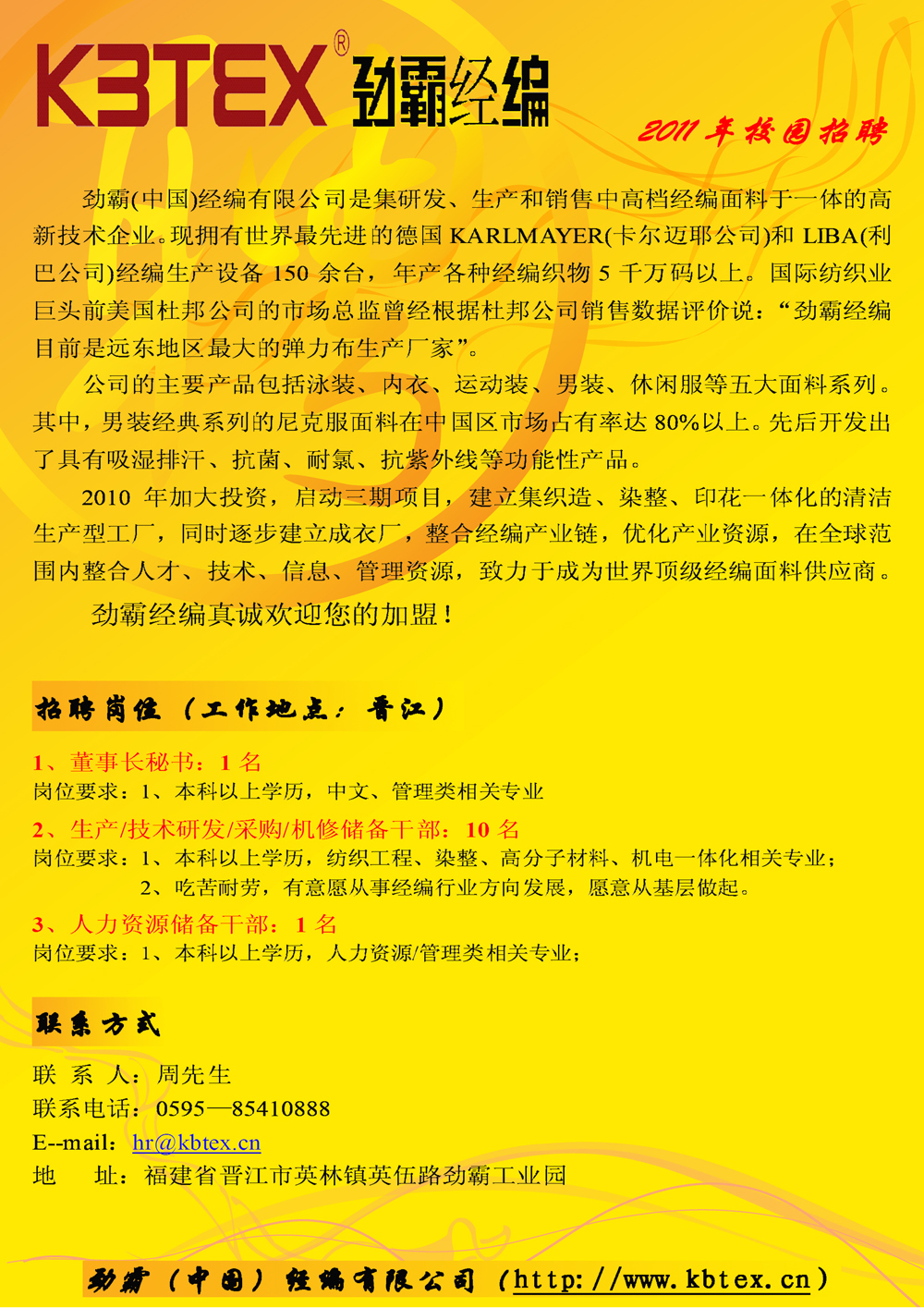 KBTEX® 劲霸经编

2011 年校园招聘

劲霸(中国)经编有限公司是集研发、生产和销售中高档经编面料于一体的高新技术企业。现拥有世界最先进的德国 KARLMAYER(卡尔迈耶公司)和 LIBA(利巴公司)经编生产设备 150 余台，年产各种经编织物 5 千万码以上。国际纺织业巨头前美国杜邦公司的市场总监曾经根据杜邦公司销售数据评价说：“劲霸经编目前是远东地区最大的弹力布生产厂家”。

公司的主要产品包括泳装、内衣、运动装、男装、休闲服等五大面料系列。其中，男装经典系列的尼克服面料在中国区市场占有率达 80%以上。先后开发出了具有吸湿排汗、抗菌、耐氯、抗紫外线等功能性产品。

2010 年加大投资，启动三期项目，建立集织造、染整、印花一体化的清洁生产型工厂，同时逐步建立成衣厂，整合经编产业链，优化产业资源，在全球范围内整合人才、技术、信息、管理资源，致力于成为世界顶级经编面料供应商。

劲霸经编真诚欢迎您的加盟！

招聘岗位（工作地点：晋江）

1、董事长秘书：1 名
岗位要求：1、本科以上学历，中文、管理类相关专业

2、生产/技术研发/采购/机修储备干部：10 名
岗位要求：1、本科以上学历，纺织工程、染整、高分子材料、机电一体化相关专业；
2、吃苦耐劳，有意愿从事经编行业方向发展，愿意从基层做起。

3、人力资源储备干部：1 名
岗位要求：1、本科以上学历，人力资源/管理类相关专业；

联系方式

联 系 人：周先生
联系电话：0595—85410888
E--mail：hr@kbtex.cn
地 址：福建省晋江市英林镇英伍路劲霸工业园

劲霸（中国）经编有限公司（http://www.kbtex.cn）